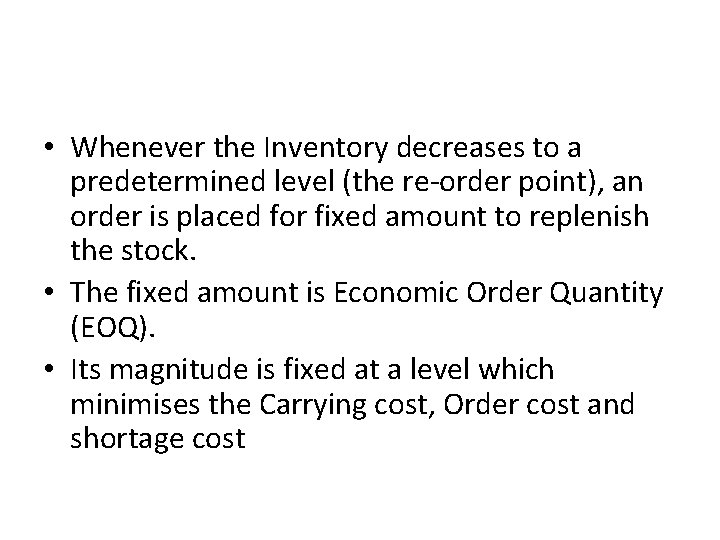 • Whenever the Inventory decreases to a predetermined level (the re-order point), an order is placed for fixed amount to replenish the stock.

• The fixed amount is Economic Order Quantity (EOQ).

• Its magnitude is fixed at a level which minimises the Carrying cost, Order cost and shortage cost